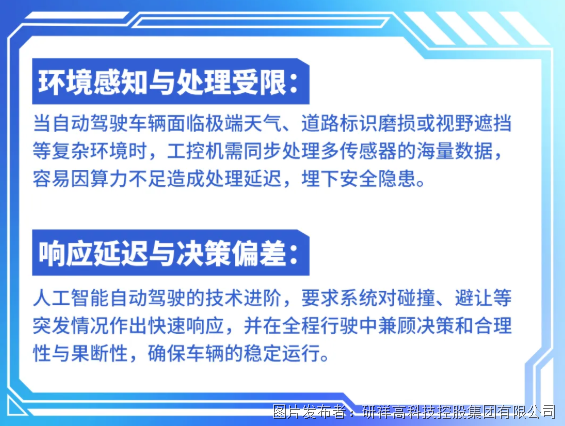 环境感知与处理受限：

当自动驾驶车辆面临极端天气、道路标识磨损或视野遮挡等复杂环境时，工控机需同步处理多传感器的海量数据，容易因算力不足造成处理延迟，埋下安全隐患。

响应延迟与决策偏差：

人工智能自动驾驶的技术进阶，要求系统对碰撞、避让等突发情况作出快速响应，并在全程行驶中兼顾决策和合理性与果断性，确保车辆的稳定运行。

图片发布者：研祥高科技控股集团有限公司